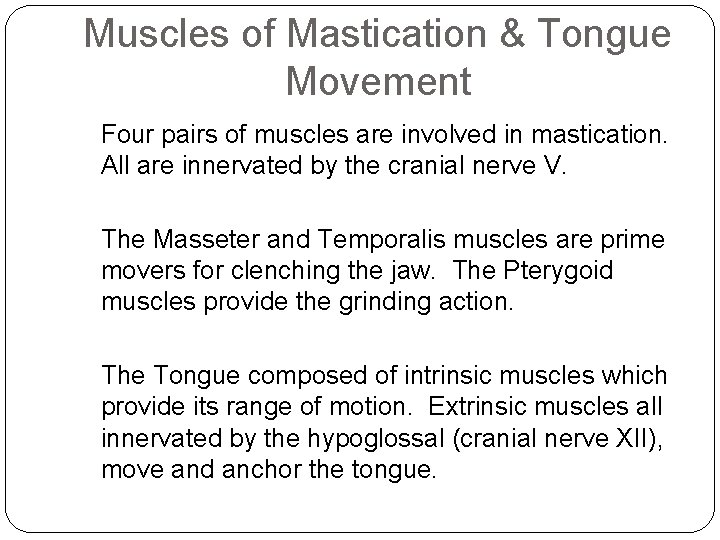 Muscles of Mastication & Tongue Movement

Four pairs of muscles are involved in mastication. All are innervated by the cranial nerve V.

The Masseter and Temporalis muscles are prime movers for clenching the jaw. The Pterygoid muscles provide the grinding action.

The Tongue composed of intrinsic muscles which provide its range of motion. Extrinsic muscles all innervated by the hypoglossal (cranial nerve XII), move and anchor the tongue.